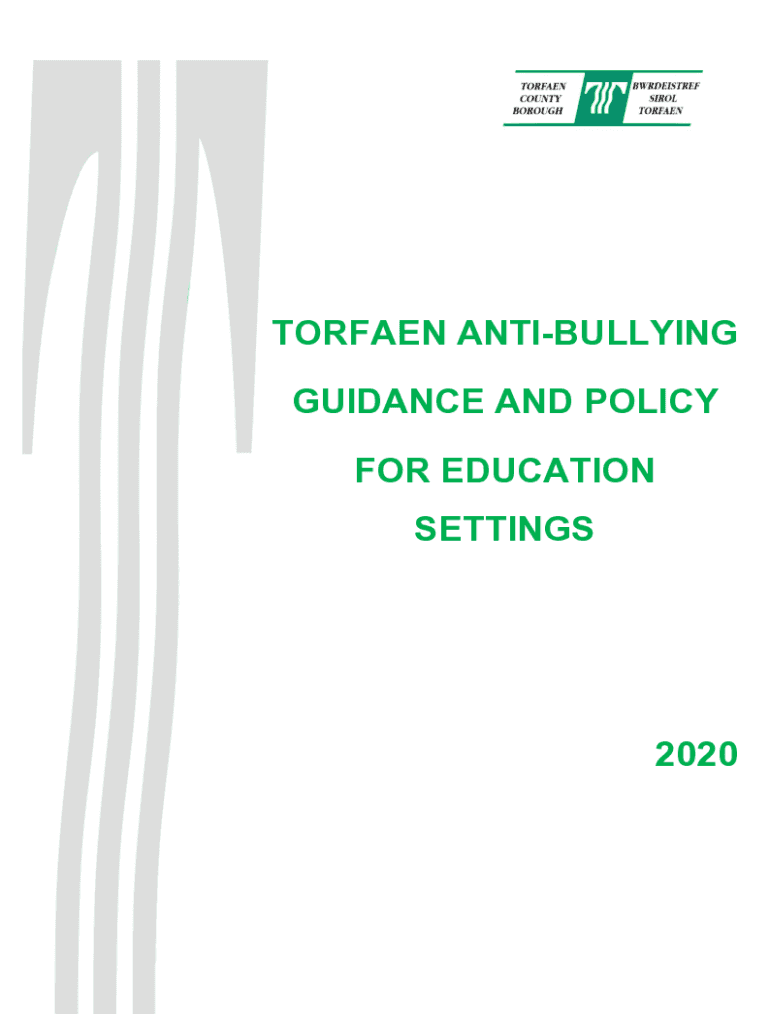 TORFAEN COUNTY BOROUGH

BWRDEISTREF SIROL TORFAEN

TORFAEN ANTI-BULLYING GUIDANCE AND POLICY FOR EDUCATION SETTINGS

2020